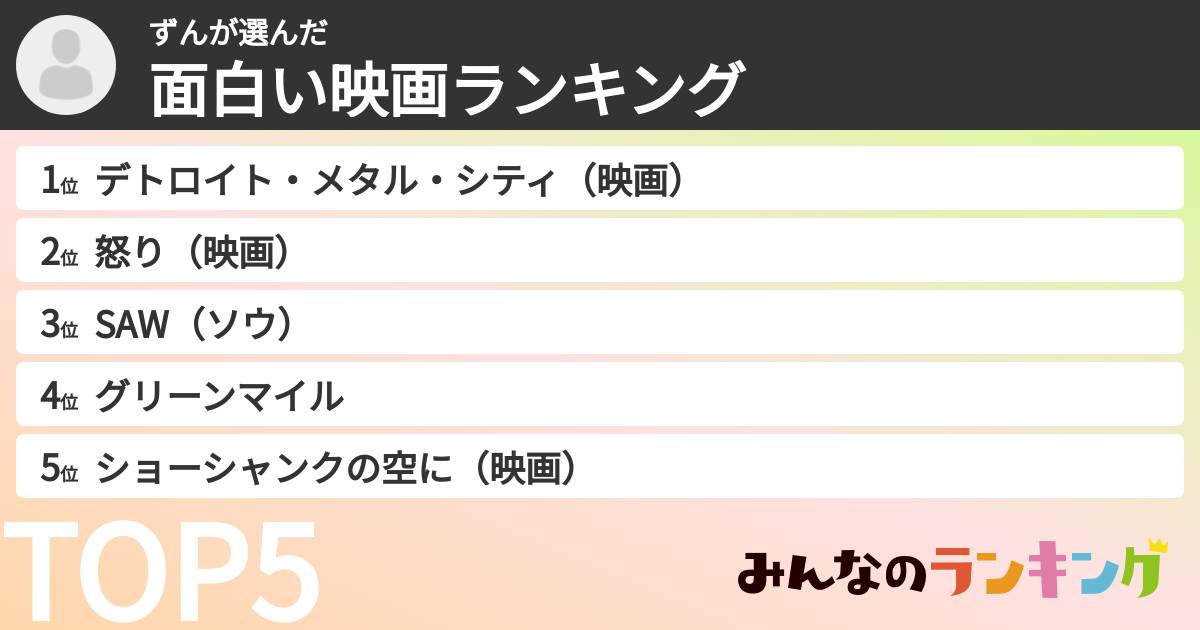 ずんが選んだ
面白い映画ランキング

1位 デトロイト・メタル・シティ（映画）
2位 怒り（映画）
3位 SAW（ソウ）
4位 グリーンマイル
5位 ショーシャンクの空に（映画）

TOP5

みんなのランキング